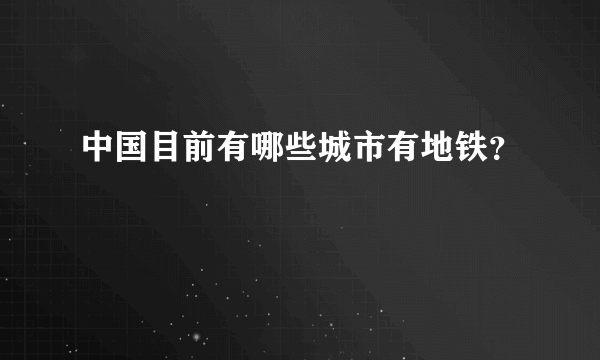 中国目前有哪些城市有地铁?